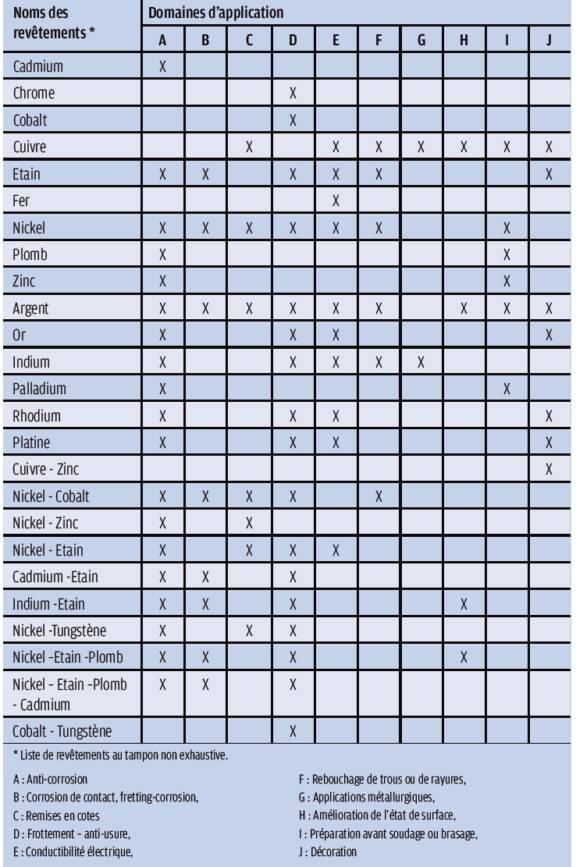 | Noms des revêtements * | Domaines d'application | | | | | | | | | |
|---|---|---|---|---|---|---|---|---|---|---|
| | A | B | C | D | E | F | G | H | I | J |
| Cadmium | X | | | | | | | | | |
| Chrome | | | | X | | | | | | |
| Cobalt | | | | X | | | | | | |
| Cuivre | | | X | | X | X | X | X | X | X |
| Etain | X | X | | X | X | X | | | | X |
| Fer | | | | | X | | | | | |
| Nickel | X | X | X | X | X | X | | | X | |
| Plomb | X | | | | | | | | X | |
| Zinc | X | | | | | | | | X | |
| Argent | X | X | X | X | X | X | | X | X | X |
| Or | X | | | X | X | | | | | X |
| Indium | X | | | X | X | X | X | | | |
| Palladium | X | | | | | | | | X | |
| Rhodium | X | | | X | X | | | | | X |
| Platine | X | | | X | X | | | | | X |
| Cuivre - Zinc | | | | | | | | | | X |
| Nickel - Cobalt | X | X | X | X | | X | | | | |
| Nickel - Zinc | X | | X | | | | | | | |
| Nickel - Etain | X | | X | X | X | | | | | |
| Cadmium -Etain | X | X | | X | | | | | | |
| Indium -Etain | X | X | | X | | | | X | | |
| Nickel -Tungstène | X | | X | X | | | | | | |
| Nickel -Etain -Plomb | X | X | | X | | | | X | | |
| Nickel - Etain -Plomb - Cadmium | X | X | | X | | | | | | |
| Cobalt - Tungstène | | | | X | | | | | | |

* Liste de revêtements au tampon non exhaustive.

A : Anti-corrosion
B : Corrosion de contact, fretting-corrosion,
C : Remises en cotes
D : Frottement - anti-usure,
E : Conductibilité électrique,

F : Rebouchage de trous ou de rayures,
G : Applications métallurgiques,
H : Amélioration de l'état de surface,
I : Préparation avant soudage ou brasage,
J : Décoration